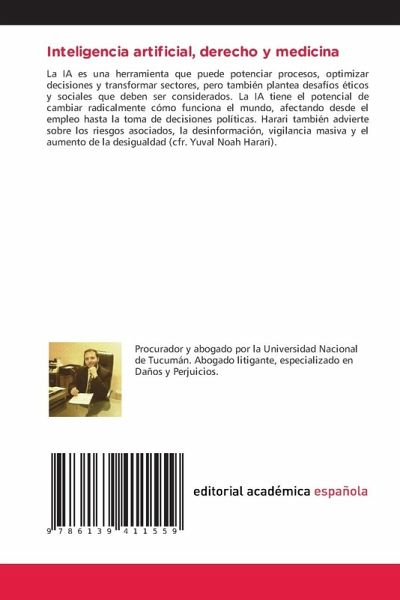 Inteligencia artificial, derecho y medicina

La IA es una herramienta que puede potenciar procesos, optimizar decisiones y transformar sectores, pero también plantea desafíos éticos y sociales que deben ser considerados. La IA tiene el potencial de cambiar radicalmente cómo funciona el mundo, afectando desde el empleo hasta la toma de decisiones políticas. Harari también advierte sobre los riesgos asociados, la desinformación, vigilancia masiva y el aumento de la desigualdad (cfr. Yuval Noah Harari).

Procurador y abogado por la Universidad Nacional de Tucumán. Abogado litigante, especializado en Daños y Perjuicios.

9 786139 411559

editorial académica española